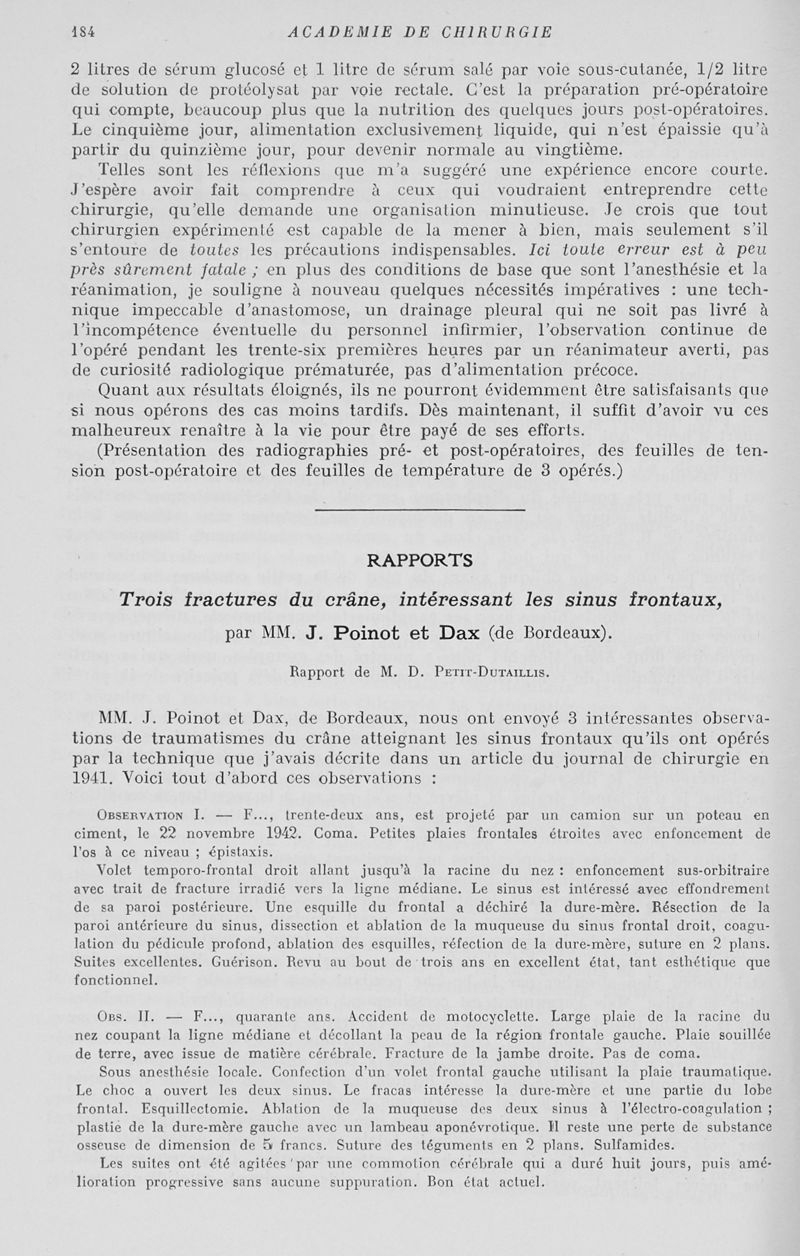 184 ACADEMIE DE CHIRURGIE

2 litres de sérum glucosé et 1 litre de sérum salé par voie sous-cutanée, 1/2 litre de solution de protéolysat par voie rectale. C'est la préparation pré-opératoire qui compte, beaucoup plus que la nutrition des quelques jours post-opératoires. Le cinquième jour, alimentation exclusivement liquide, qui n'est épaissie qu'à partir du quinzième jour, pour devenir normale au vingtième.

Telles sont les réflexions que m'a suggéré une expérience encore courte. J'espère avoir fait comprendre à ceux qui voudraient entreprendre cette chirurgie, qu'elle demande une organisation minutieuse. Je crois que tout chirurgien expérimenté est capable de la mener à bien, mais seulement s'il s'entoure de toutes les précautions indispensables. Ici toute erreur est à peu près sûrement fatale ; en plus des conditions de base que sont l'anesthésie et la réanimation, je souligne à nouveau quelques nécessités impératives : une technique impeccable d'anastomose, un drainage pleural qui ne soit pas livré à l'incompétence éventuelle du personnel infirmier, l'observation continue de l'opéré pendant les trente-six premières heures par un réanimateur averti, pas de curiosité radiologique prématurée, pas d'alimentation précoce.

Quant aux résultats éloignés, ils ne pourront évidemment être satisfaisants que si nous opérons des cas moins tardifs. Dès maintenant, il suffit d'avoir vu ces malheureux renaître à la vie pour être payé de ses efforts.

(Présentation des radiographies pré- et post-opératoires, des feuilles de tension post-opératoire et des feuilles de température de 3 opérés.)

RAPPORTS

Trois fractures du crâne, intéressant les sinus frontaux,

par MM. J. Poinot et Dax (de Bordeaux).

Rapport de M. D. Petit-Dutaillis.

MM. J. Poinot et Dax, de Bordeaux, nous ont envoyé 3 intéressantes observations de traumatismes du crâne atteignant les sinus frontaux qu'ils ont opérés par la technique que j'avais décrite dans un article du journal de chirurgie en 1941. Voici tout d'abord ces observations :

Observation I. — F..., trente-deux ans, est projeté par un camion sur un poteau en ciment, le 22 novembre 1942. Coma. Petites plaies frontales étroites avec enfoncement de l'os à ce niveau ; épistaxis.

Volet temporo-frontal droit allant jusqu'à la racine du nez : enfoncement sus-orbitraire avec trait de fracture irradié vers la ligne médiane. Le sinus est intéressé avec effondrement de sa paroi postérieure. Une esquille du frontal a déchiré la dure-mère. Résection de la paroi antérieure du sinus, dissection et ablation de la muqueuse du sinus frontal droit, coagulation du pédicule profond, ablation des esquilles, réfection de la dure-mère, suture en 2 plans. Suites excellentes. Guérison. Revu au bout de trois ans en excellent état, tant esthétique que fonctionnel.

Obs. II. — F..., quarante ans. Accident de motocyclette. Large plaie de la racine du nez coupant la ligne médiane et décollant la peau de la région frontale gauche. Plaie souillée de terre, avec issue de matière cérébrale. Fracture de la jambe droite. Pas de coma.

Sous anesthésie locale. Confection d'un volet frontal gauche utilisant la plaie traumatique. Le choc a ouvert les deux sinus. Le fracas intéresse la dure-mère et une partie du lobe frontal. Esquillectomie. Ablation de la muqueuse des deux sinus à l'électro-coagulation ; plastie de la dure-mère gauche avec un lambeau aponévrotique. Il reste une perte de substance osseuse de dimension de 5 francs. Suture des téguments en 2 plans. Sulfamides.

Les suites ont été agitées par une commotion cérébrale qui a duré huit jours, puis amélioration progressive sans aucune suppuration. Bon état actuel.